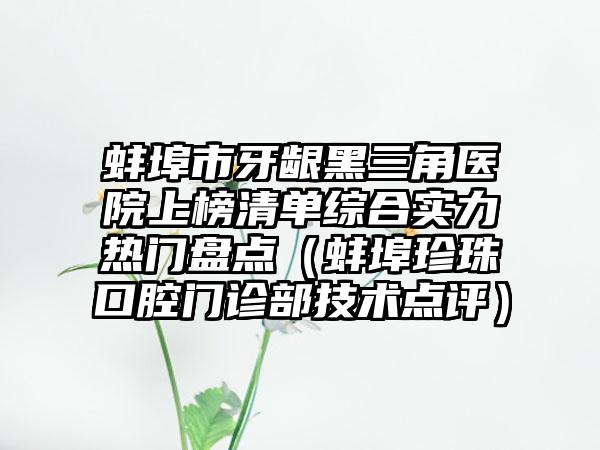 蚌埠市牙龈黑三角医院上榜清单综合实力热门盘点（蚌埠珍珠口腔门诊部技术点评）